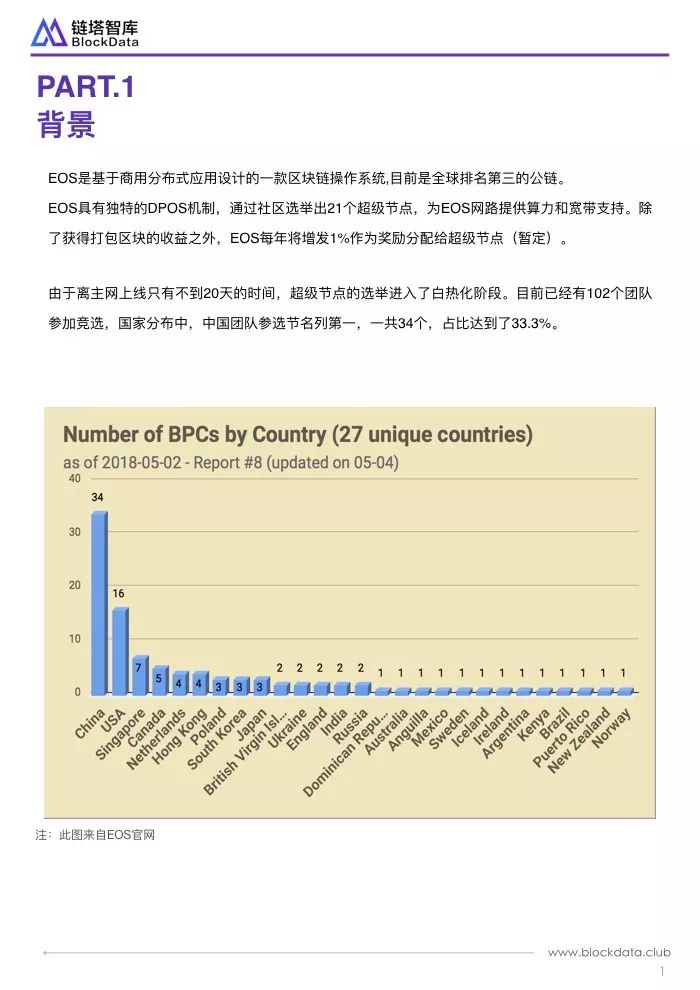 链塔智库
BlockData

PART.1
背景

EOS是基于商用分布式应用设计的一款区块链操作系统,目前是全球排名第三的公链。
EOS具有独特的DPOS机制，通过社区选举出21个超级节点，为EOS网路提供算力和宽带支持。除了获得打包区块的收益之外，EOS每年将增发1%作为奖励分配给超级节点（暂定）。

由于离主网上线只有不到20天的时间，超级节点的选举进入了白热化阶段。目前已经有102个团队参加竞选，国家分布中，中国团队参选节名列第一，一共34个，占比达到了33.3%。

Number of BPCs by Country (27 unique countries)
as of 2018-05-02 - Report #8 (updated on 05-04)

40
30
20
10
0

34 16 7 5 4 4 3 3 3 2 2 2 2 2 1 1 1 1 1 1 1 1 1 1 1 1 1

China USA Singapore Canada Netherlands Hong Kong Poland South Korea Japan British Virgin Isl... Ukraine England India Russia Dominican Repu... Australia Anguilla Mexico Sweden Iceland Ireland Argentina Kenya Brazil Puerto Rico New Zealand Norway

注：此图来自EOS官网

www.blockdata.club
1